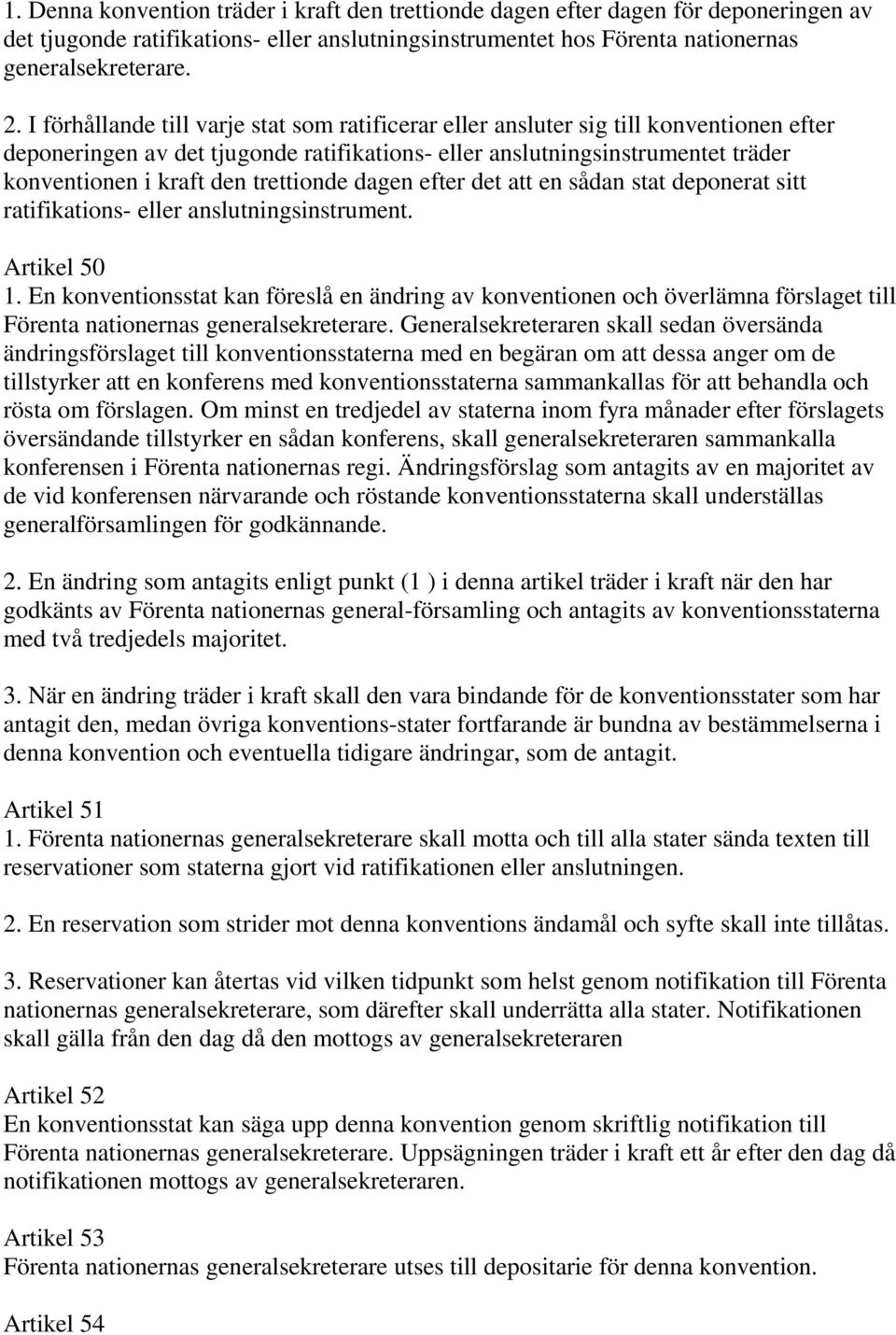 1. Denna konvention träder i kraft den trettionde dagen efter dagen för deponeringen av det tjugonde ratifikations- eller anslutningsinstrumentet hos Förenta nationernas generalsekreterare.

2. I förhållande till varje stat som ratificerar eller ansluter sig till konventionen efter deponeringen av det tjugonde ratifikations- eller anslutningsinstrumentet träder konventionen i kraft den trettionde dagen efter det att en sådan stat deponerat sitt ratifikations- eller anslutningsinstrument.

Artikel 50
1. En konventionsstat kan föreslå en ändring av konventionen och överlämna förslaget till Förenta nationernas generalsekreterare. Generalsekreteraren skall sedan översända ändringsförslaget till konventionsstaterna med en begäran om att dessa anger om de tillstyrker att en konferens med konventionsstaterna sammankallas för att behandla och rösta om förslagen. Om minst en tredjedel av staterna inom fyra månader efter förslagets översändande tillstyrker en sådan konferens, skall generalsekreteraren sammankalla konferensen i Förenta nationernas regi. Ändringsförslag som antagits av en majoritet av de vid konferensen närvarande och röstande konventionsstaterna skall underställas generalförsamlingen för godkännande.

2. En ändring som antagits enligt punkt (1 ) i denna artikel träder i kraft när den har godkänts av Förenta nationernas general-församling och antagits av konventionsstaterna med två tredjedels majoritet.

3. När en ändring träder i kraft skall den vara bindande för de konventionsstater som har antagit den, medan övriga konventions-stater fortfarande är bundna av bestämmelserna i denna konvention och eventuella tidigare ändringar, som de antagit.

Artikel 51
1. Förenta nationernas generalsekreterare skall motta och till alla stater sända texten till reservationer som staterna gjort vid ratifikationen eller anslutningen.

2. En reservation som strider mot denna konventions ändamål och syfte skall inte tillåtas.

3. Reservationer kan återtas vid vilken tidpunkt som helst genom notifikation till Förenta nationernas generalsekreterare, som därefter skall underrätta alla stater. Notifikationen skall gälla från den dag då den mottogs av generalsekreteraren

Artikel 52
En konventionsstat kan säga upp denna konvention genom skriftlig notifikation till Förenta nationernas generalsekreterare. Uppsägningen träder i kraft ett år efter den dag då notifikationen mottogs av generalsekreteraren.

Artikel 53
Förenta nationernas generalsekreterare utses till depositarie för denna konvention.

Artikel 54